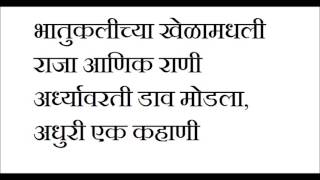 भातुकलीच्या खेळामधली
राजा आणिक राणी
अर्ध्यावरती डाव मोडला,
अधुरी एक कहाणी